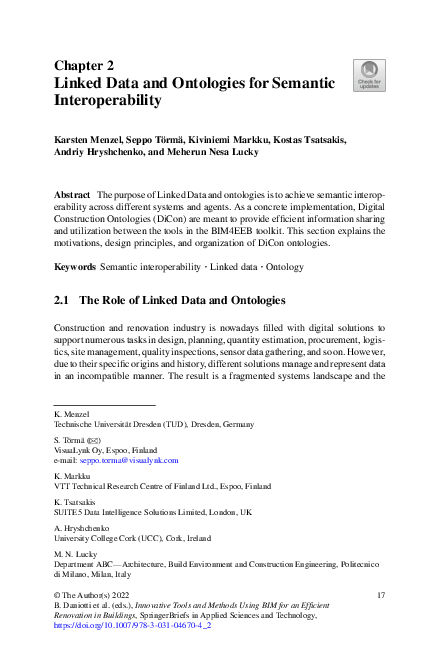 Chapter 2
Linked Data and Ontologies for Semantic Interoperability

Check for updates

Karsten Menzel, Seppo Törmä, Kiviniemi Markku, Kostas Tsatsakis, Andriy Hryshchenko, and Meherun Nesa Lucky

Abstract The purpose of Linked Data and ontologies is to achieve semantic interoperability across different systems and agents. As a concrete implementation, Digital Construction Ontologies (DiCon) are meant to provide efficient information sharing and utilization between the tools in the BIM4EEB toolkit. This section explains the motivations, design principles, and organization of DiCon ontologies.

Keywords Semantic interoperability · Linked data · Ontology

2.1 The Role of Linked Data and Ontologies

Construction and renovation industry is nowadays filled with digital solutions to support numerous tasks in design, planning, quantity estimation, procurement, logistics, site management, quality inspections, sensor data gathering, and so on. However, due to their specific origins and history, different solutions manage and represent data in an incompatible manner. The result is a fragmented systems landscape and the

K. Menzel
Technische Universität Dresden (TUD), Dresden, Germany

S. Törmä (✉)
VisuaLynk Oy, Espoo, Finland
e-mail: seppo.torma@visualynk.com

K. Markku
VTT Technical Research Centre of Finland Ltd., Espoo, Finland

K. Tsatsakis
SUITE5 Data Intelligence Solutions Limited, London, UK

A. Hryshchenko
University College Cork (UCC), Cork, Ireland

M. N. Lucky
Department ABC—Architecture, Build Environment and Construction Engineering, Politecnico di Milano, Milan, Italy

© The Author(s) 2022
B. Daniotti et al. (eds.), Innovative Tools and Methods Using BIM for an Efficient Renovation in Buildings, SpringerBriefs in Applied Sciences and Technology, https://doi.org/10.1007/978-3-031-04670-4_2

17